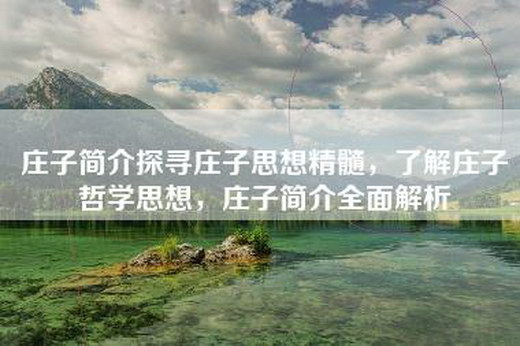 庄子简介探寻庄子思想精髓，了解庄子哲学思想，庄子简介全面解析